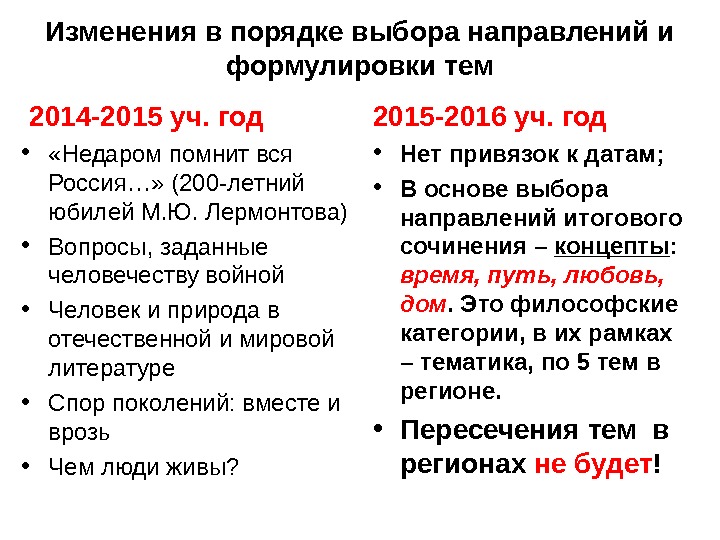 Изменения в порядке выбора направлений и формулировки тем

2014-2015 уч. год

• «Недаром помнит вся Россия…» (200-летний юбилей М.Ю. Лермонтова)
• Вопросы, заданные человечеству войной
• Человек и природа в отечественной и мировой литературе
• Спор поколений: вместе и врозь
• Чем люди живы?

2015-2016 уч. год

• Нет привязок к датам;
• В основе выбора направлений итогового сочинения – концепты: время, путь, любовь, дом. Это философские категории, в их рамках – тематика, по 5 тем в регионе.
• Пересечения тем в регионах не будет!